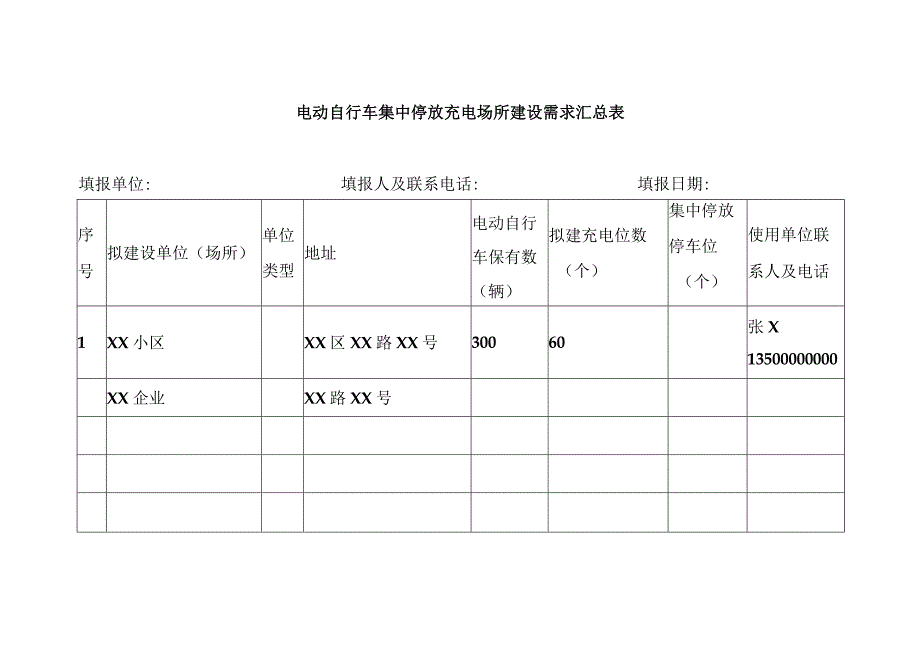 电动自行车集中停放充电场所建设需求汇总表

填报单位: 填报人及联系电话: 填报日期:

| 序号 | 拟建设单位（场所） | 单位类型 | 地址 | 电动自行车保有数（辆） | 拟建充电位数（个） | 集中停放停车位（个） | 使用单位联系人及电话 |
|---|---|---|---|---|---|---|---|
| 1 | XX 小区 | | XX 区 XX 路 XX 号 | 300 | 60 | | 张 X 13500000000 |
| | XX 企业 | | XX 路 XX 号 | | | | |
| | | | | | | | |
| | | | | | | | |
| | | | | | | | |